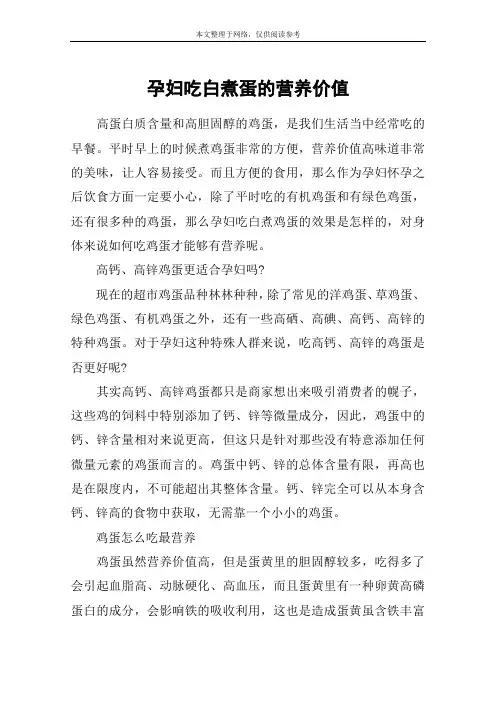 本文整理于网络，仅供阅读参考

孕妇吃白煮蛋的营养价值

高蛋白质含量和高胆固醇的鸡蛋，是我们生活当中经常吃的早餐。平时早上的时候煮鸡蛋非常的方便，营养价值高味道非常的美味，让人容易接受。而且方便的食用，那么作为孕妇怀孕之后饮食方面一定要小心，除了平时吃的有机鸡蛋和有绿色鸡蛋，还有很多种的鸡蛋，那么孕妇吃白煮鸡蛋的效果是怎样的，对身体来说如何吃鸡蛋才能够有营养呢。

高钙、高锌鸡蛋更适合孕妇吗?

现在的超市鸡蛋品种林林种种，除了常见的洋鸡蛋、草鸡蛋、绿色鸡蛋、有机鸡蛋之外，还有一些高硒、高碘、高钙、高锌的特种鸡蛋。对于孕妇这种特殊人群来说，吃高钙、高锌的鸡蛋是否更好呢?

其实高钙、高锌鸡蛋都只是商家想出来吸引消费者的幌子，这些鸡的饲料中特别添加了钙、锌等微量成分，因此，鸡蛋中的钙、锌含量相对来说更高，但这只是针对那些没有特意添加任何微量元素的鸡蛋而言的。鸡蛋中钙、锌的总体含量有限，再高也是在限度内，不可能超出其整体含量。钙、锌完全可以从本身含钙、锌高的食物中获取，无需靠一个小小的鸡蛋。

鸡蛋怎么吃最营养

鸡蛋虽然营养价值高，但是蛋黄里的胆固醇较多，吃得多了会引起血脂高、动脉硬化、高血压，而且蛋黄里有一种卵黄高磷蛋白的成分，会影响铁的吸收利用，这也是造成蛋黄虽含铁丰富